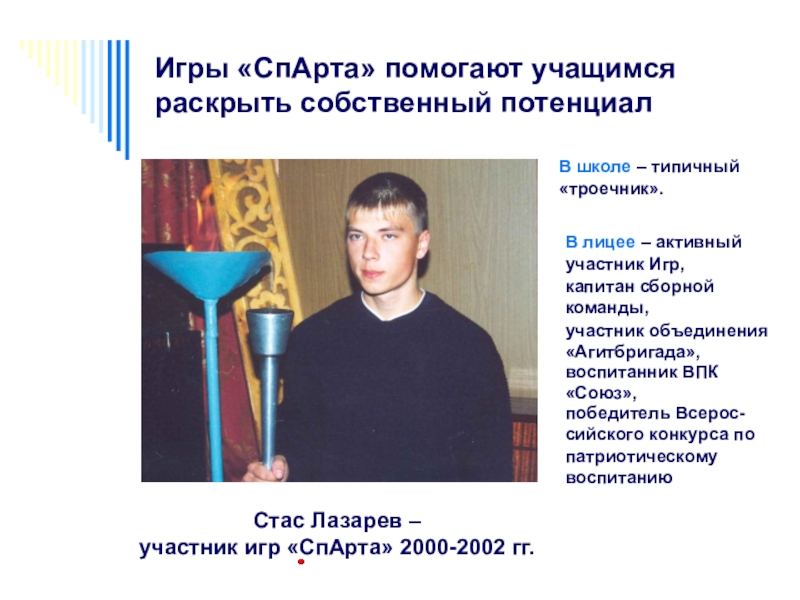 Игры «СпАрта» помогают учащимся раскрыть собственный потенциал

В школе – типичный «троечник».

В лицее – активный участник Игр, капитан сборной команды, участник объединения «Агитбригада», воспитанник ВПК «Союз», победитель Всероссийского конкурса по патриотическому воспитанию

Стас Лазарев –
участник игр «СпАрта» 2000-2002 гг.